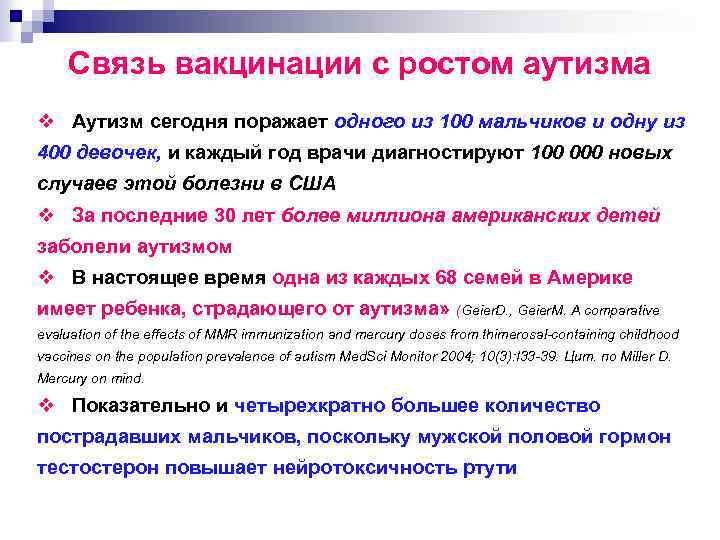 Связь вакцинации с ростом аутизма

❖ Аутизм сегодня поражает одного из 100 мальчиков и одну из 400 девочек, и каждый год врачи диагностируют 100 000 новых случаев этой болезни в США

❖ За последние 30 лет более миллиона американских детей заболели аутизмом

❖ В настоящее время одна из каждых 68 семей в Америке имеет ребенка, страдающего от аутизма» (GeierD., GeierM. A comparative evaluation of the effects of MMR immunization and mercury doses from thimerosal-containing childhood vaccines on the population prevalence of autism MedSci Monitor 2004; 10(3):I33-39. Цит. по Miller D. Mercury on mind.

❖ Показательно и четырехкратно большее количество пострадавших мальчиков, поскольку мужской половой гормон тестостерон повышает нейротоксичность ртути